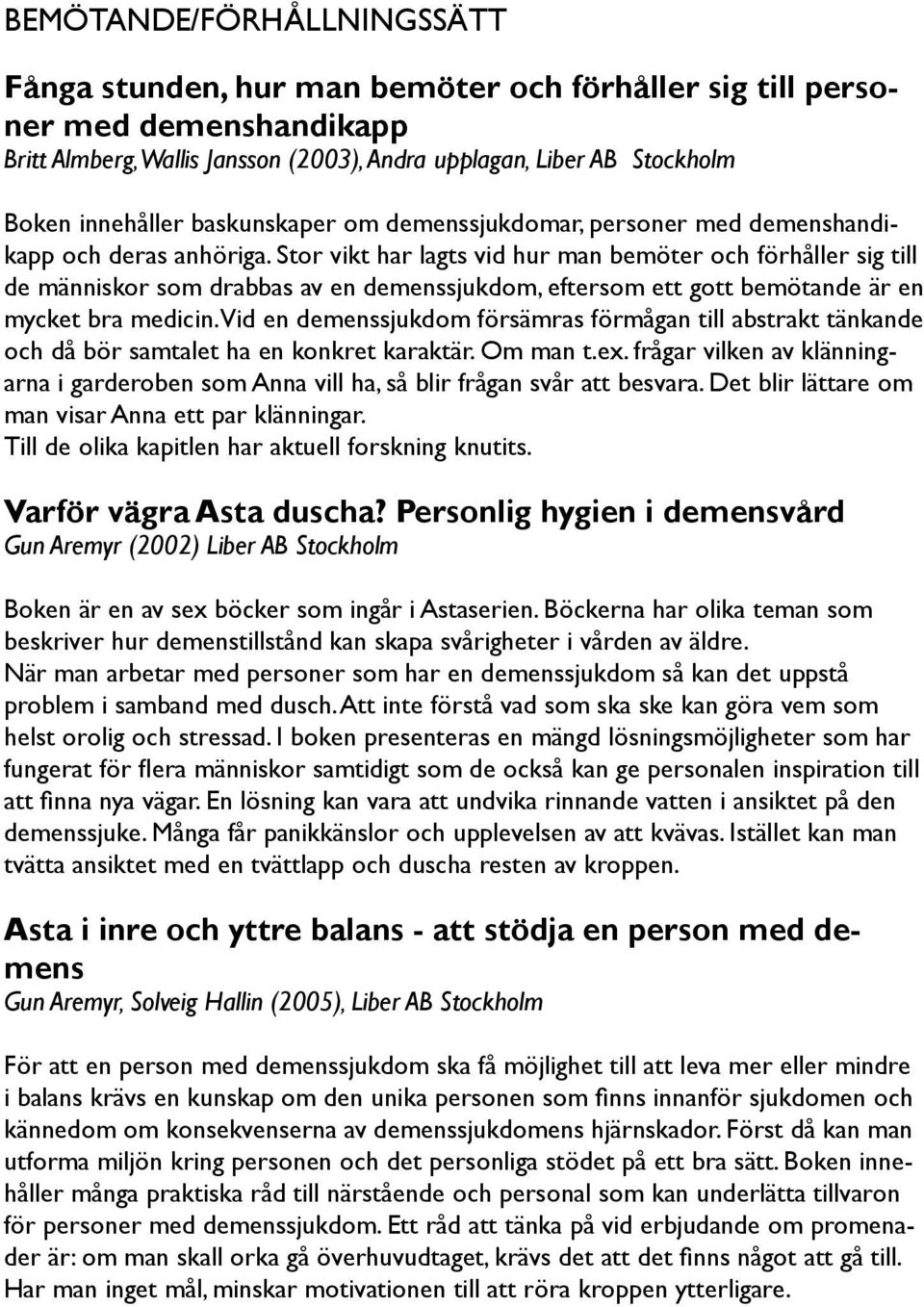 BEMÖTANDE/FÖRHÅLLNINGSSÄTT

Fånga stunden, hur man bemöter och förhåller sig till personer med demenshandikapp
Britt Almberg, Wallis Jansson (2003), Andra upplagan, Liber AB Stockholm

Boken innehåller baskunskaper om demenssjukdomar, personer med demenshandikapp och deras anhöriga. Stor vikt har lagts vid hur man bemöter och förhåller sig till de människor som drabbas av en demenssjukdom, eftersom ett gott bemötande är en mycket bra medicin. Vid en demenssjukdom försämras förmågan till abstrakt tänkande och då bör samtalet ha en konkret karaktär. Om man t.ex. frågar vilken av klänningarna i garderoben som Anna vill ha, så blir frågan svår att besvara. Det blir lättare om man visar Anna ett par klänningar.
Till de olika kapitlen har aktuell forskning knutits.

Varför vägra Asta duscha? Personlig hygien i demensvård
Gun Aremyr (2002) Liber AB Stockholm

Boken är en av sex böcker som ingår i Astaserien. Böckerna har olika teman som beskriver hur demenstillstånd kan skapa svårigheter i vården av äldre.
När man arbetar med personer som har en demenssjukdom så kan det uppstå problem i samband med dusch. Att inte förstå vad som ska ske kan göra vem som helst orolig och stressad. I boken presenteras en mängd lösningsmöjligheter som har fungerat för flera människor samtidigt som de också kan ge personalen inspiration till att finna nya vägar. En lösning kan vara att undvika rinnande vatten i ansiktet på den demenssjuke. Många får panikkänslor och upplevelsen av att kvävas. Istället kan man tvätta ansiktet med en tvättlapp och duscha resten av kroppen.

Asta i inre och yttre balans - att stödja en person med demens
Gun Aremyr, Solveig Hallin (2005), Liber AB Stockholm

För att en person med demenssjukdom ska få möjlighet till att leva mer eller mindre i balans krävs en kunskap om den unika personen som finns innanför sjukdomen och kännedom om konsekvenserna av demenssjukdomens hjärnskador. Först då kan man utforma miljön kring personen och det personliga stödet på ett bra sätt. Boken innehåller många praktiska råd till närstående och personal som kan underlätta tillvaron för personer med demenssjukdom. Ett råd att tänka på vid erbjudande om promenader är: om man skall orka gå överhuvudtaget, krävs det att det finns något att gå till. Har man inget mål, minskar motivationen till att röra kroppen ytterligare.